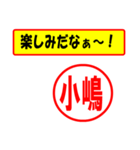 楽しみだなぁ～！

小嶋